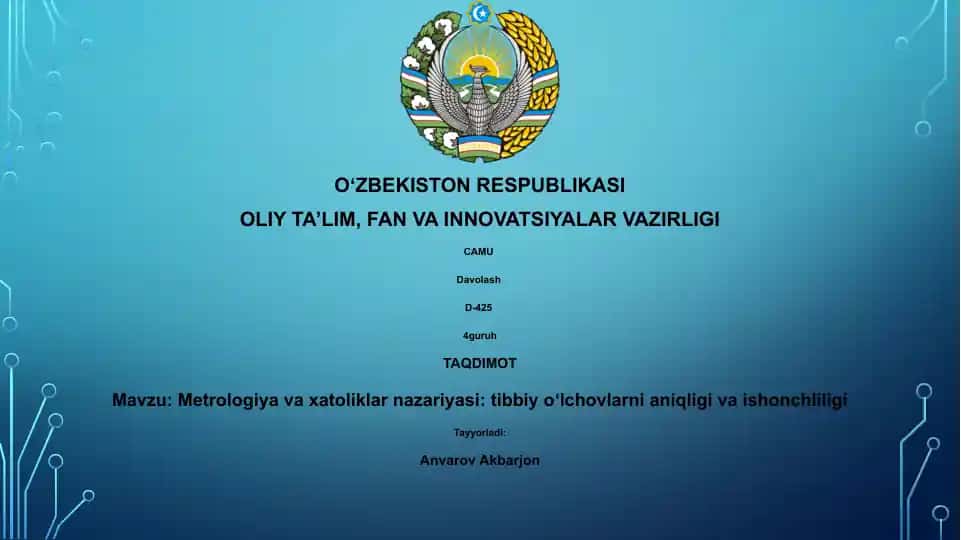 O‘ZBEKISTON RESPUBLIKASI

OLIY TA’LIM, FAN VA INNOVATSIYALAR VAZIRLIGI

CAMU

Davolash

D-425

4guruh

TAQDIMOT

Mavzu: Metrologiya va xatoliklar nazariyasi: tibbiy o‘lchovlarni aniqligi va ishonchliligi

Tayyorladi:

Anvarov Akbarjon